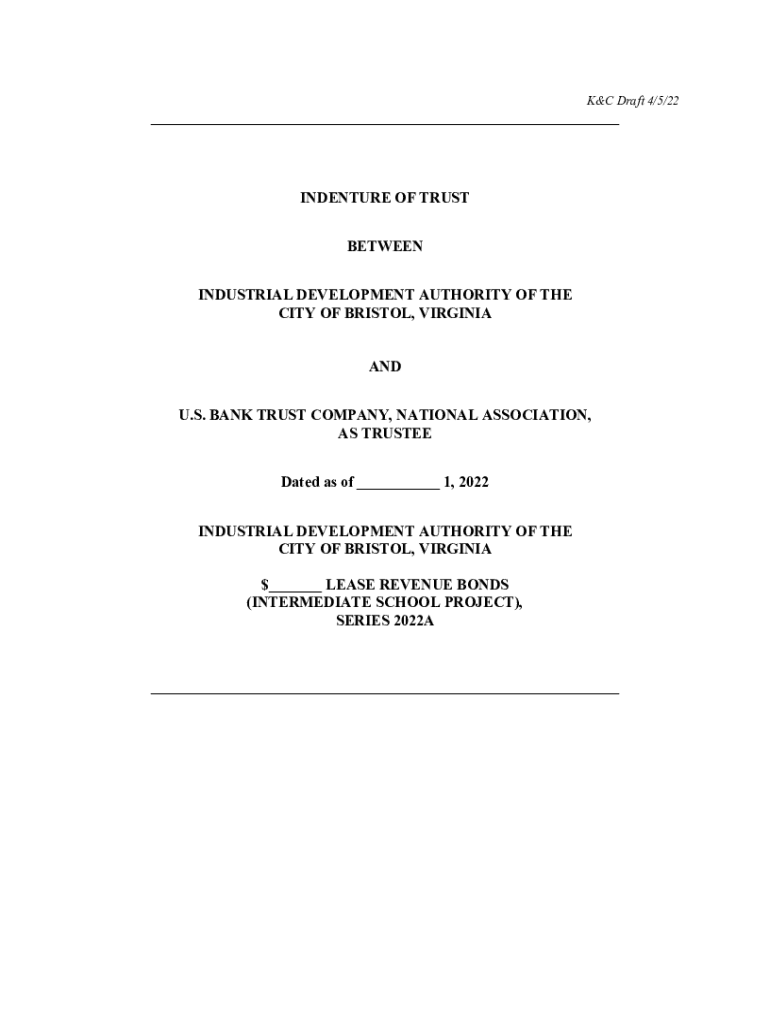 K&C Draft 4/5/22

INDENTURE OF TRUST

BETWEEN

INDUSTRIAL DEVELOPMENT AUTHORITY OF THE CITY OF BRISTOL, VIRGINIA

AND

U.S. BANK TRUST COMPANY, NATIONAL ASSOCIATION, AS TRUSTEE

Dated as of ___________ 1, 2022

INDUSTRIAL DEVELOPMENT AUTHORITY OF THE CITY OF BRISTOL, VIRGINIA

$_______ LEASE REVENUE BONDS (INTERMEDIATE SCHOOL PROJECT), SERIES 2022A